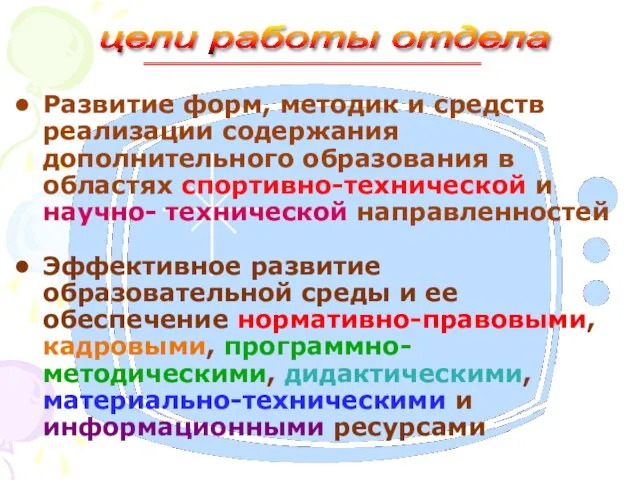 цели работы отдела

• Развитие форм, методик и средств реализации содержания дополнительного образования в областях спортивно-технической и научно- технической направленностей

• Эффективное развитие образовательной среды и ее обеспечение нормативно-правовыми, кадровыми, программно-методическими, дидактическими, материально-техническими и информационными ресурсами